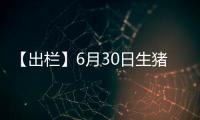 【出栏】6月30日生猪